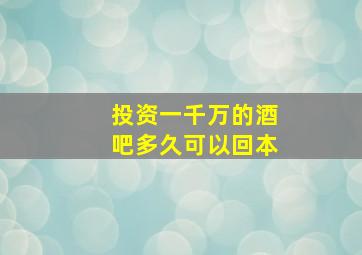 投资一千万的酒吧多久可以回本